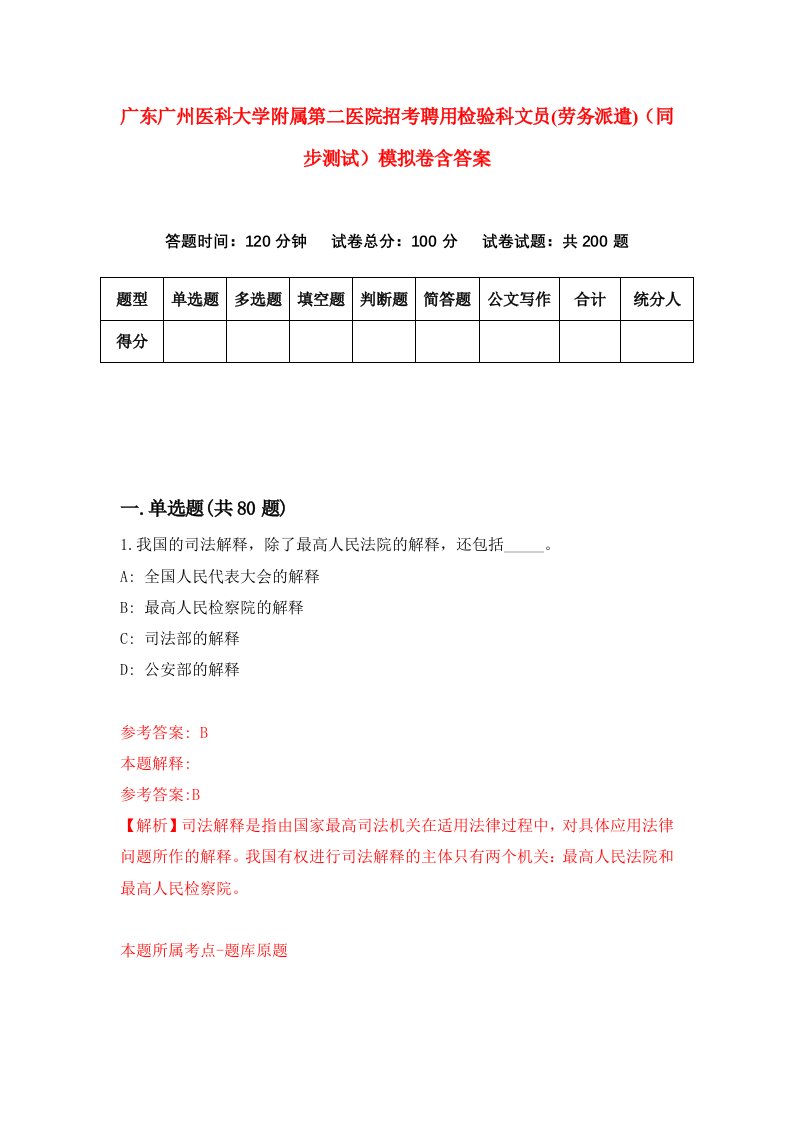 广东广州医科大学附属第二医院招考聘用检验科文员(劳务派遣)（同步测试）模拟卷含答案

答题时间：120 分钟　试卷总分：100 分　试卷试题：共 200 题

| 题型 | 单选题 | 多选题 | 填空题 | 判断题 | 简答题 | 公文写作 | 合计 | 统分人 |
|---|---|---|---|---|---|---|---|---|
| 得分 | | | | | | | | |

一.单选题(共 80 题)

1.我国的司法解释，除了最高人民法院的解释，还包括_____。

A: 全国人民代表大会的解释

B: 最高人民检察院的解释

C: 司法部的解释

D: 公安部的解释

参考答案: B

本题解释:

参考答案:B

【解析】司法解释是指由国家最高司法机关在适用法律过程中，对具体应用法律问题所作的解释。我国有权进行司法解释的主体只有两个机关：最高人民法院和最高人民检察院。

本题所属考点-题库原题